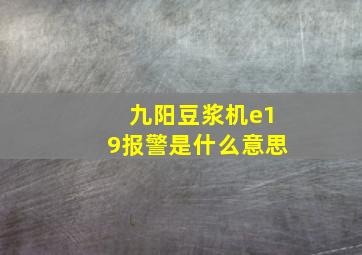 九阳豆浆机e19报警是什么意思